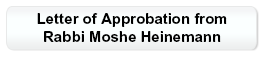 Letter of Approbation from Rabbi Moshe Heinemann